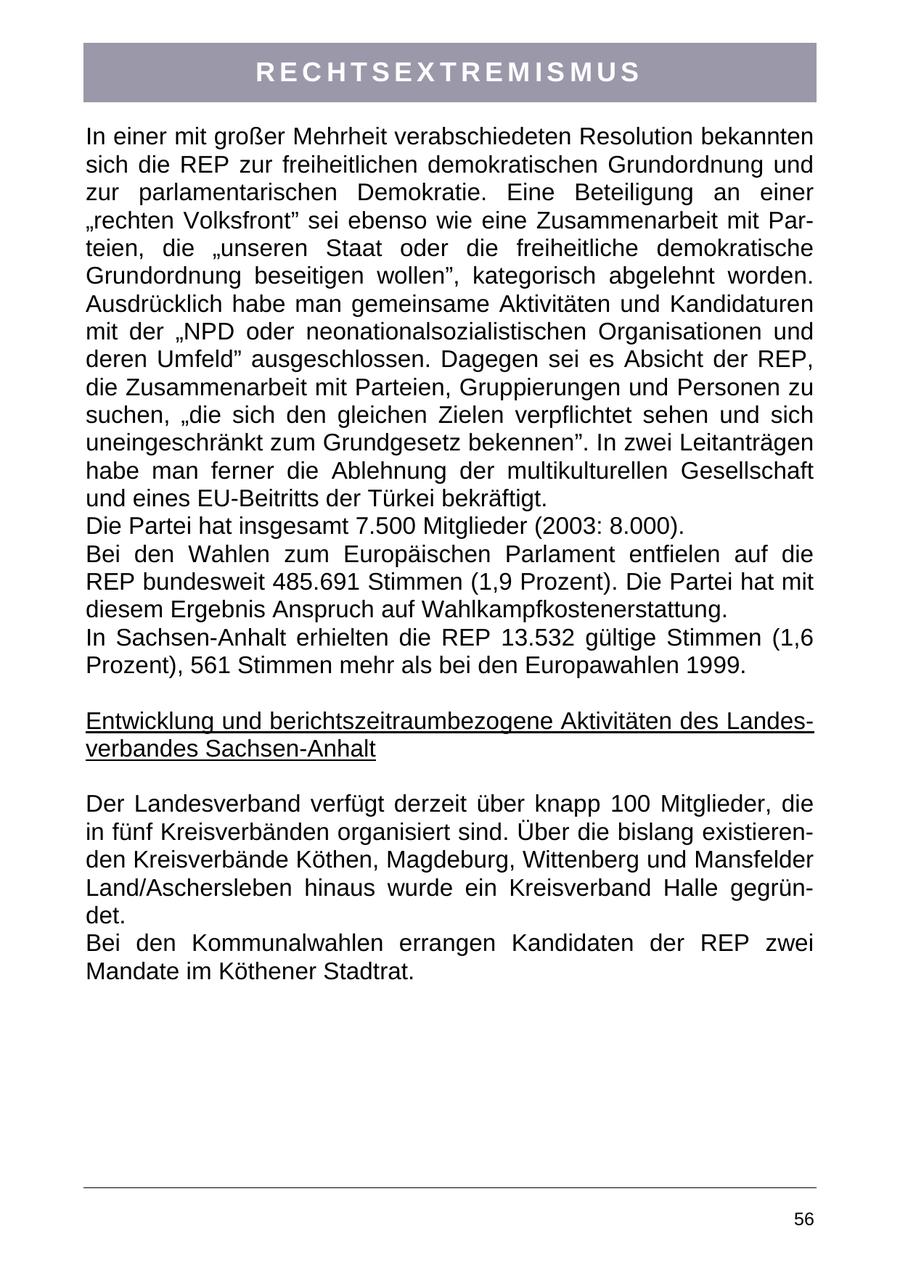 RECHTSEXTREMISMUS

In einer mit großer Mehrheit verabschiedeten Resolution bekannten sich die REP zur freiheitlichen demokratischen Grundordnung und zur parlamentarischen Demokratie. Eine Beteiligung an einer „rechten Volksfront” sei ebenso wie eine Zusammenarbeit mit Parteien, die „unseren Staat oder die freiheitliche demokratische Grundordnung beseitigen wollen”, kategorisch abgelehnt worden. Ausdrücklich habe man gemeinsame Aktivitäten und Kandidaturen mit der „NPD oder neonationalsozialistischen Organisationen und deren Umfeld” ausgeschlossen. Dagegen sei es Absicht der REP, die Zusammenarbeit mit Parteien, Gruppierungen und Personen zu suchen, „die sich den gleichen Zielen verpflichtet sehen und sich uneingeschränkt zum Grundgesetz bekennen”. In zwei Leitanträgen habe man ferner die Ablehnung der multikulturellen Gesellschaft und eines EU-Beitritts der Türkei bekräftigt.
Die Partei hat insgesamt 7.500 Mitglieder (2003: 8.000).
Bei den Wahlen zum Europäischen Parlament entfielen auf die REP bundesweit 485.691 Stimmen (1,9 Prozent). Die Partei hat mit diesem Ergebnis Anspruch auf Wahlkampfkostenerstattung.
In Sachsen-Anhalt erhielten die REP 13.532 gültige Stimmen (1,6 Prozent), 561 Stimmen mehr als bei den Europawahlen 1999.

Entwicklung und berichtszeitraumbezogene Aktivitäten des Landesverbandes Sachsen-Anhalt

Der Landesverband verfügt derzeit über knapp 100 Mitglieder, die in fünf Kreisverbänden organisiert sind. Über die bislang existierenden Kreisverbände Köthen, Magdeburg, Wittenberg und Mansfelder Land/Aschersleben hinaus wurde ein Kreisverband Halle gegründet.
Bei den Kommunalwahlen errangen Kandidaten der REP zwei Mandate im Köthener Stadtrat.

56